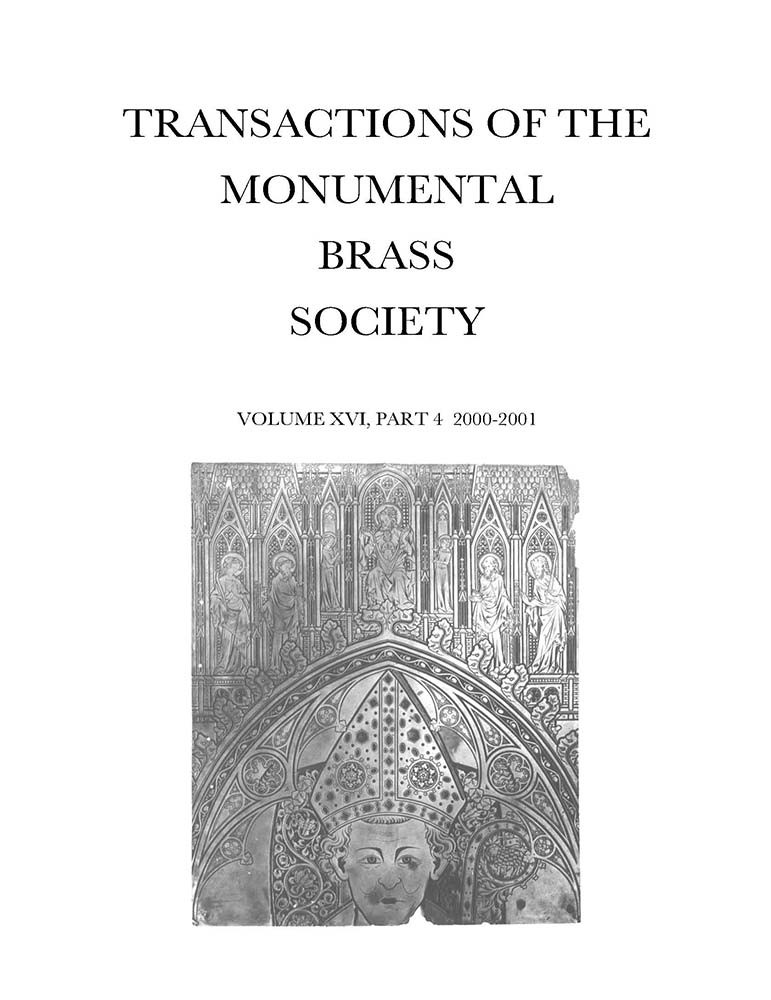 TRANSACTIONS OF THE MONUMENTAL BRASS SOCIETY

VOLUME XVI, PART 4 2000-2001